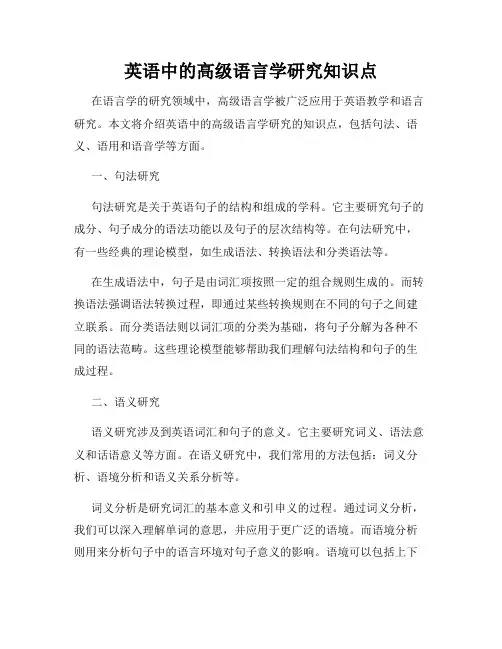 英语中的高级语言学研究知识点

在语言学的研究领域中，高级语言学被广泛应用于英语教学和语言研究。本文将介绍英语中的高级语言学研究的知识点，包括句法、语义、语用和语音学等方面。

一、句法研究

句法研究是关于英语句子的结构和组成的学科。它主要研究句子的成分、句子成分的语法功能以及句子的层次结构等。在句法研究中，有一些经典的理论模型，如生成语法、转换语法和分类语法等。

在生成语法中，句子是由词汇项按照一定的组合规则生成的。而转换语法强调语法转换过程，即通过某些转换规则在不同的句子之间建立联系。而分类语法则以词汇项的分类为基础，将句子分解为各种不同的语法范畴。这些理论模型能够帮助我们理解句法结构和句子的生成过程。

二、语义研究

语义研究涉及到英语词汇和句子的意义。它主要研究词义、语法意义和话语意义等方面。在语义研究中，我们常用的方法包括：词义分析、语境分析和语义关系分析等。

词义分析是研究词汇的基本意义和引申义的过程。通过词义分析，我们可以深入理解单词的意思，并应用于更广泛的语境。而语境分析则用来分析句子中的语言环境对句子意义的影响。语境可以包括上下